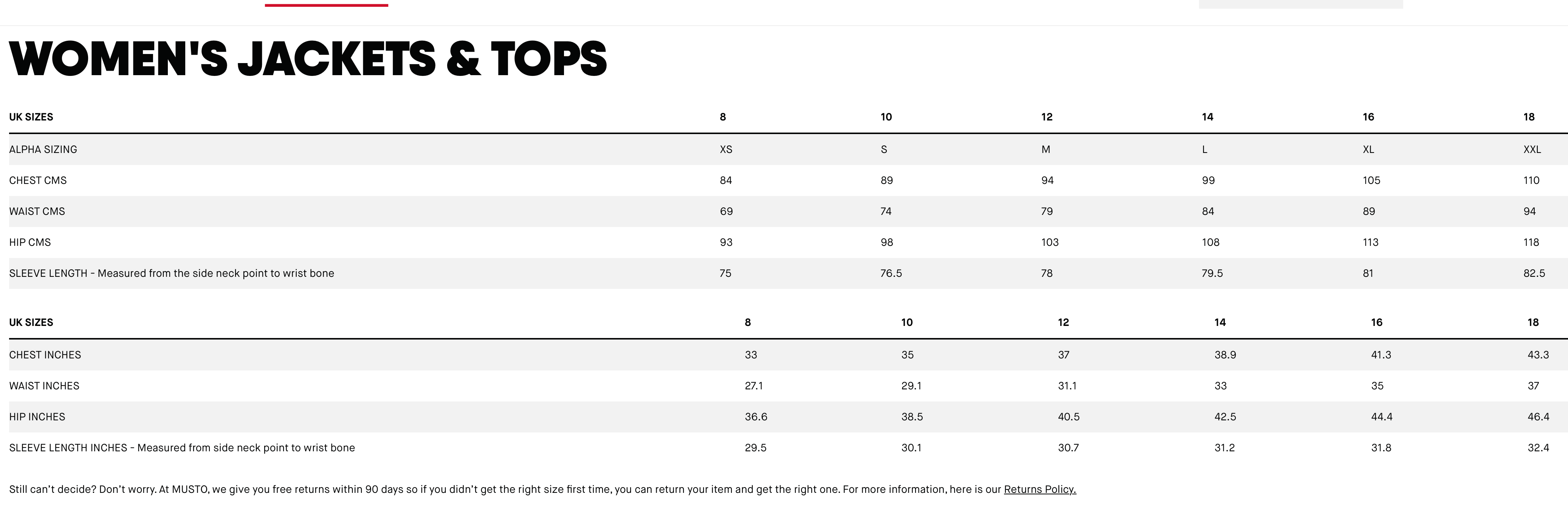 WOMEN'S JACKETS & TOPS

| UK SIZES | 8 | 10 | 12 | 14 | 16 | 18 |
|---|---|---|---|---|---|---|
| ALPHA SIZING | XS | S | M | L | XL | XXL |
| CHEST CMS | 84 | 89 | 94 | 99 | 105 | 110 |
| WAIST CMS | 69 | 74 | 79 | 84 | 89 | 94 |
| HIP CMS | 93 | 98 | 103 | 108 | 113 | 118 |
| SLEEVE LENGTH - Measured from the side neck point to wrist bone | 75 | 76.5 | 78 | 79.5 | 81 | 82.5 |

| UK SIZES | 8 | 10 | 12 | 14 | 16 | 18 |
|---|---|---|---|---|---|---|
| CHEST INCHES | 33 | 35 | 37 | 38.9 | 41.3 | 43.3 |
| WAIST INCHES | 27.1 | 29.1 | 31.1 | 33 | 35 | 37 |
| HIP INCHES | 36.6 | 38.5 | 40.5 | 42.5 | 44.4 | 46.4 |
| SLEEVE LENGTH INCHES - Measured from side neck point to wrist bone | 29.5 | 30.1 | 30.7 | 31.2 | 31.8 | 32.4 |

Still can't decide? Don't worry. At MUSTO, we give you free returns within 90 days so if you didn't get the right size first time, you can return your item and get the right one. For more information, here is our Returns Policy.